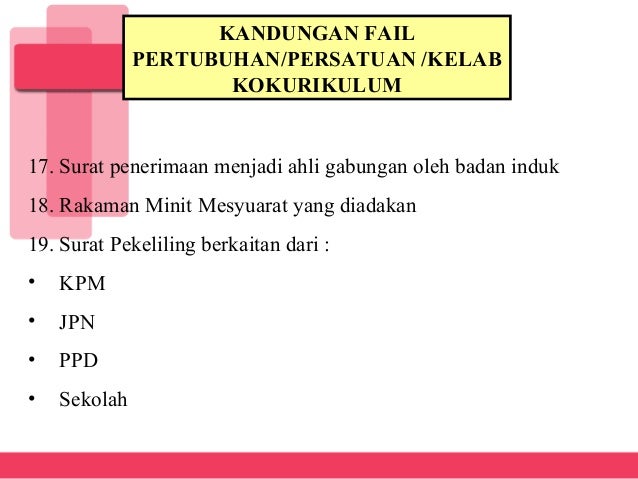 KANDUNGAN FAIL PERTUBUHAN/PERSATUAN /KELAB KOKURIKULUM

17. Surat penerimaan menjadi ahli gabungan oleh badan induk

18. Rakaman Minit Mesyuarat yang diadakan

19. Surat Pekeliling berkaitan dari :

• KPM

• JPN

• PPD

• Sekolah